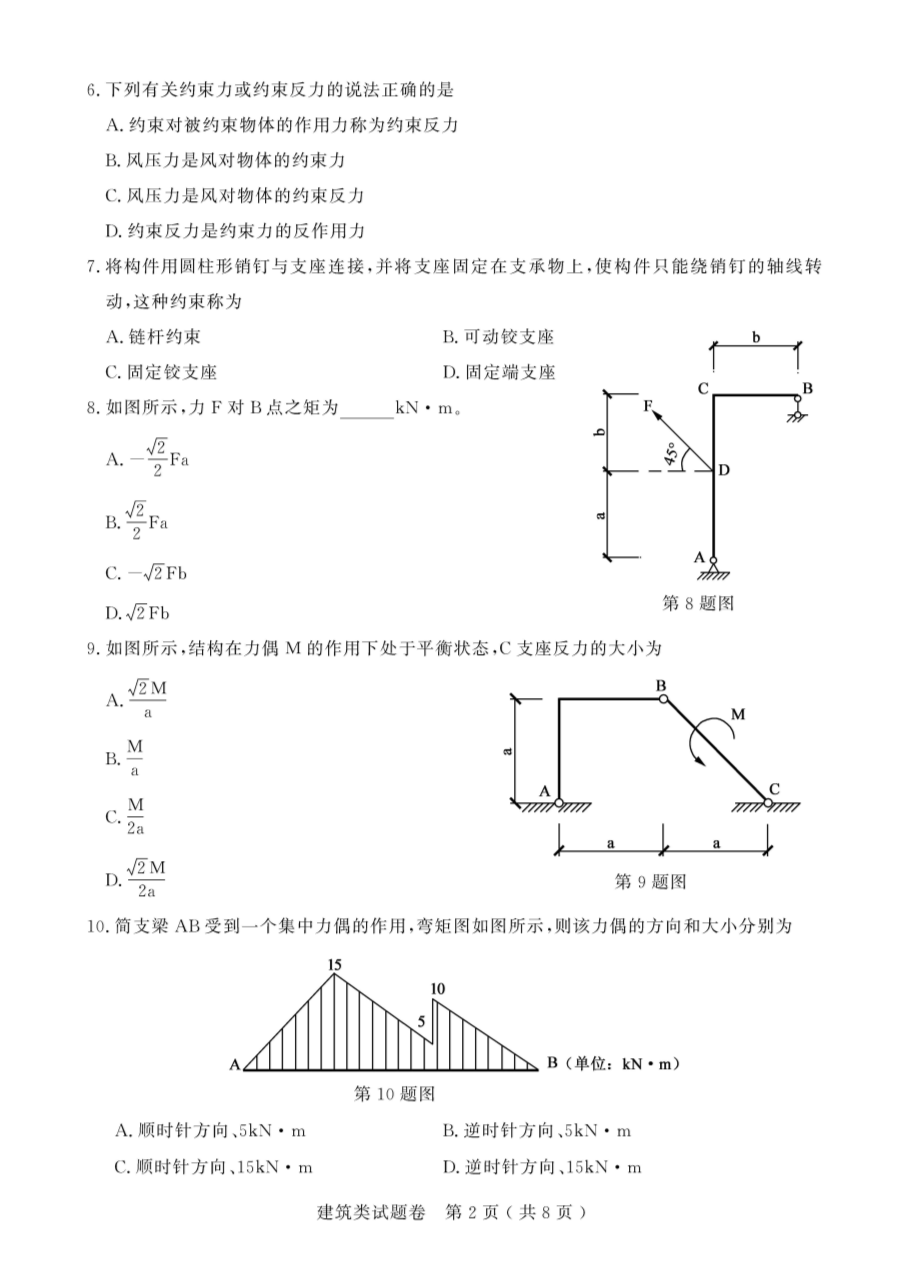 6. 下列有关约束力或约束反力的说法正确的是

A. 约束对被约束物体的作用力称为约束反力

B. 风压力是风对物体的约束力

C. 风压力是风对物体的约束反力

D. 约束反力是约束力的反作用力

7. 将构件用圆柱形销钉与支座连接，并将支座固定在支承物上，使构件只能绕销钉的轴线转动，这种约束称为

A. 链杆约束

B. 可动铰支座

C. 固定铰支座

D. 固定端支座

8. 如图所示，力 F 对 B 点之矩为______kN·m。

A. $-\frac{\sqrt{2}}{2}$Fa

B. $\frac{\sqrt{2}}{2}$Fa

C. $-\sqrt{2}$Fb

D. $\sqrt{2}$Fb

b
C
B
F
b
45°
D
a
A

第 8 题图

9. 如图所示，结构在力偶 M 的作用下处于平衡状态，C 支座反力的大小为

A. $\frac{\sqrt{2}M}{a}$

B. $\frac{M}{a}$

C. $\frac{M}{2a}$

D. $\frac{\sqrt{2}M}{2a}$

B
M
a
A
C
a
a

第 9 题图

10. 简支梁 AB 受到一个集中力偶的作用，弯矩图如图所示，则该力偶的方向和大小分别为

15
10
5
A
B（单位：kN·m）

第 10 题图

A. 顺时针方向、5kN·m

B. 逆时针方向、5kN·m

C. 顺时针方向、15kN·m

D. 逆时针方向、15kN·m

建筑类试题卷 第 2 页（共 8 页）